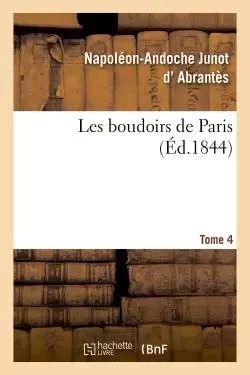 Napoléon-Andoche Junot d' Abrantès

Les boudoirs de Paris (Éd.1844)

Tome 4

hachette LIVRE (BnF